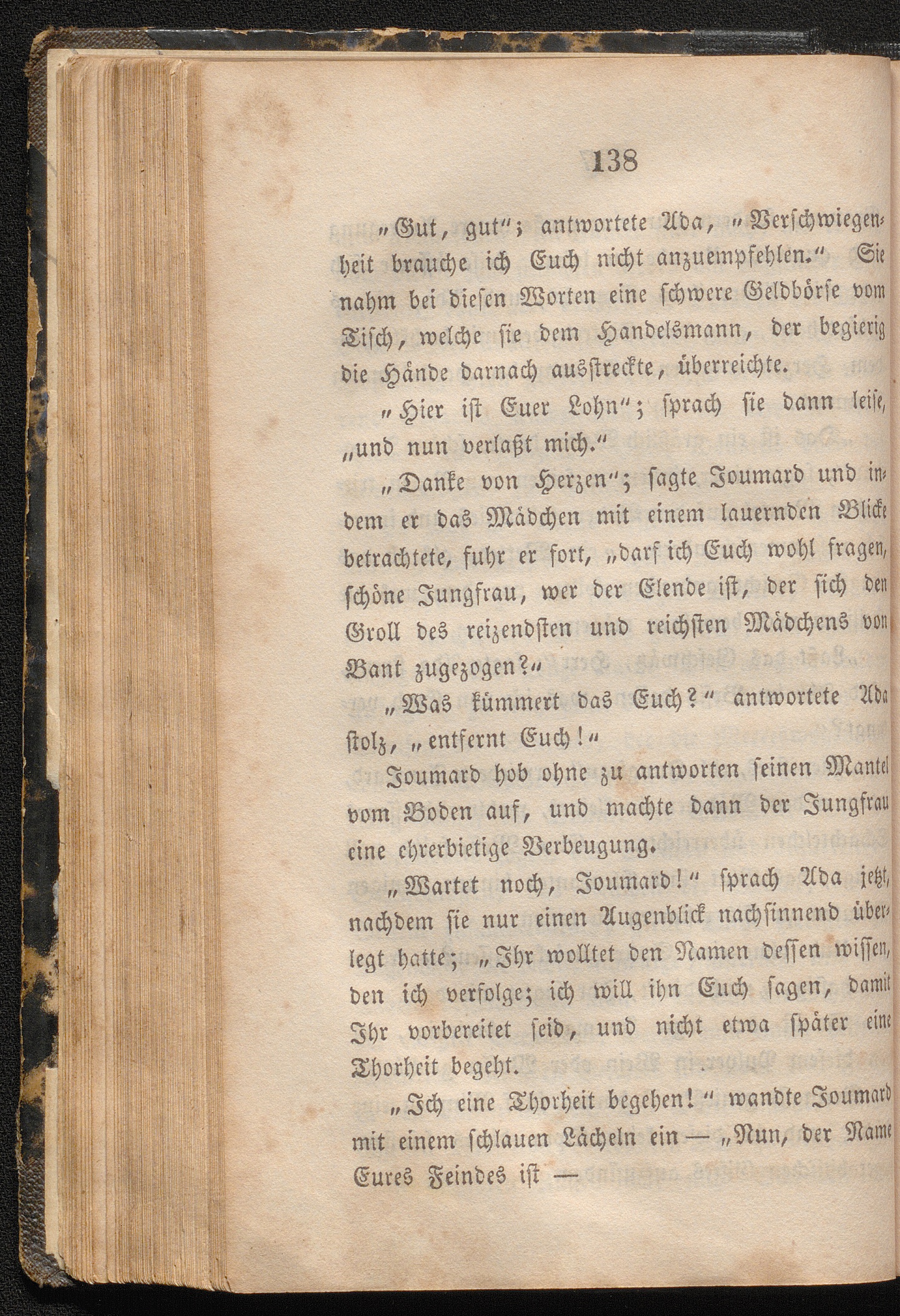 138

„Gut, gut“; antwortete Ada, „Verschwiegenheit brauche ich Euch nicht anzuempfehlen.“ Sie nahm bei diesen Worten eine schwere Geldbörse vom Tisch, welche sie dem Handelsmann, der begierig die Hände darnach ausstreckte, überreichte.

„Hier ist Euer Lohn“; sprach sie dann leise, „und nun verlaßt mich.“

„Danke von Herzen“; sagte Joumard und indem er das Mädchen mit einem lauernden Blicke betrachtete, fuhr er fort, „darf ich Euch wohl fragen, schöne Jungfrau, wer der Elende ist, der sich den Groll des reizendsten und reichsten Mädchens von Bant zugezogen?“

„Was kümmert das Euch?“ antwortete Ada stolz, „entfernt Euch!“

Joumard hob ohne zu antworten seinen Mantel vom Boden auf, und machte dann der Jungfrau eine ehrerbietige Verbeugung.

„Wartet noch, Joumard!“ sprach Ada jetzt, nachdem sie nur einen Augenblick nachsinnend überlegt hatte; „Ihr wolltet den Namen dessen wissen, den ich verfolge; ich will ihn Euch sagen, damit Ihr vorbereitet seid, und nicht etwa später eine Thorheit begeht.

„Ich eine Thorheit begehen!“ wandte Joumard mit einem schlauen Lächeln ein — „Nun, der Name Eures Feindes ist —